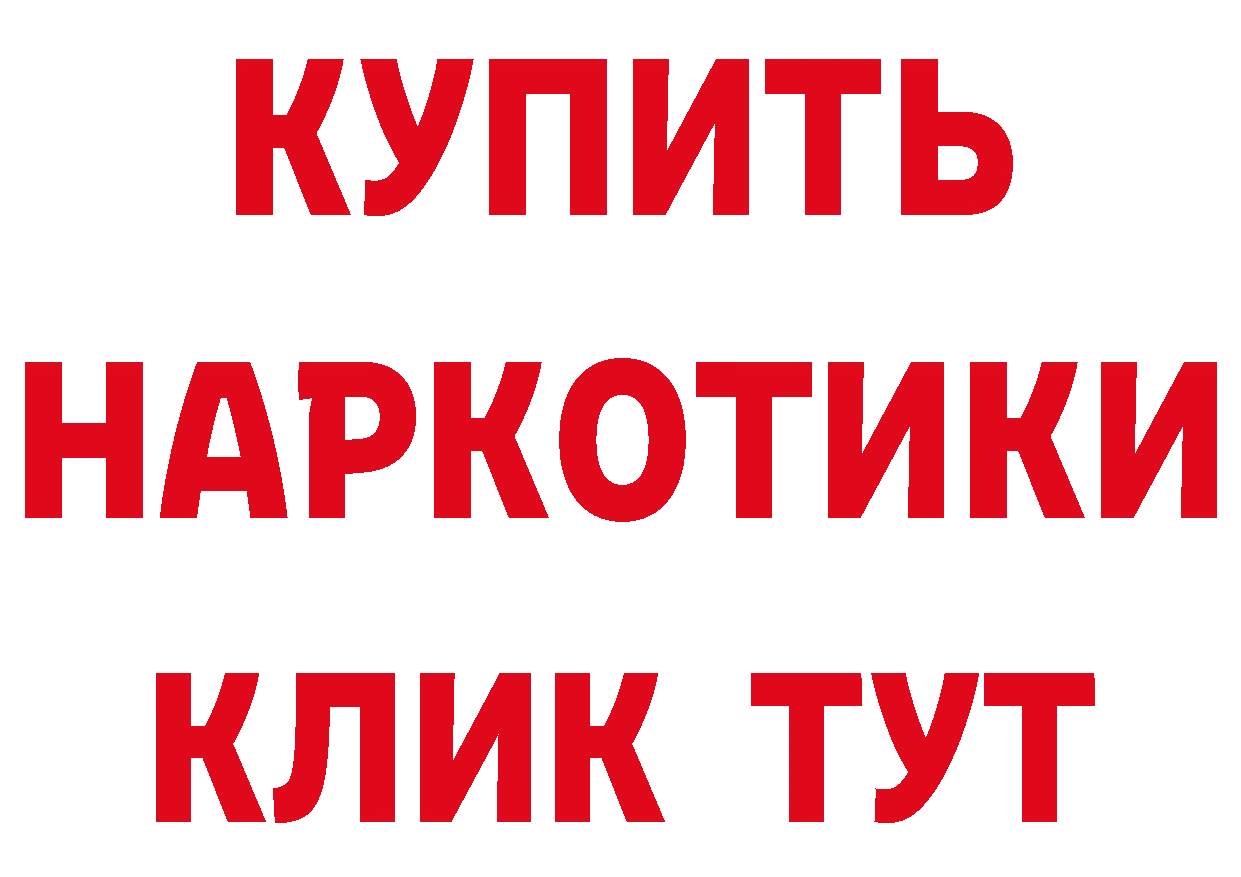 КУПИТЬ НАРКОТИКИ КЛИК ТУТ